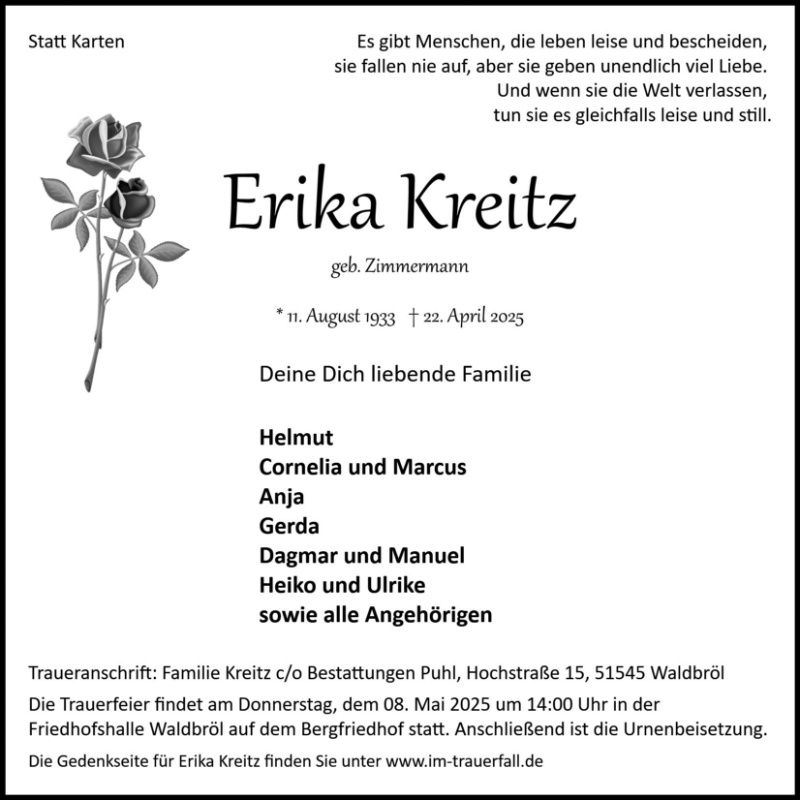 Statt Karten

Es gibt Menschen, die leben leise und bescheiden,
sie fallen nie auf, aber sie geben unendlich viel Liebe.
Und wenn sie die Welt verlassen,
tun sie es gleichfalls leise und still.

Erika Kreitz

geb. Zimmermann

* 11. August 1933 † 22. April 2025

Deine Dich liebende Familie

Helmut
Cornelia und Marcus
Anja
Gerda
Dagmar und Manuel
Heiko und Ulrike
sowie alle Angehörigen

Traueranschrift: Familie Kreitz c/o Bestattungen Puhl, Hochstraße 15, 51545 Waldbröl

Die Trauerfeier findet am Donnerstag, dem 08. Mai 2025 um 14:00 Uhr in der Friedhofshalle Waldbröl auf dem Bergfriedhof statt. Anschließend ist die Urnenbeisetzung.

Die Gedenkseite für Erika Kreitz finden Sie unter www.im-trauerfall.de